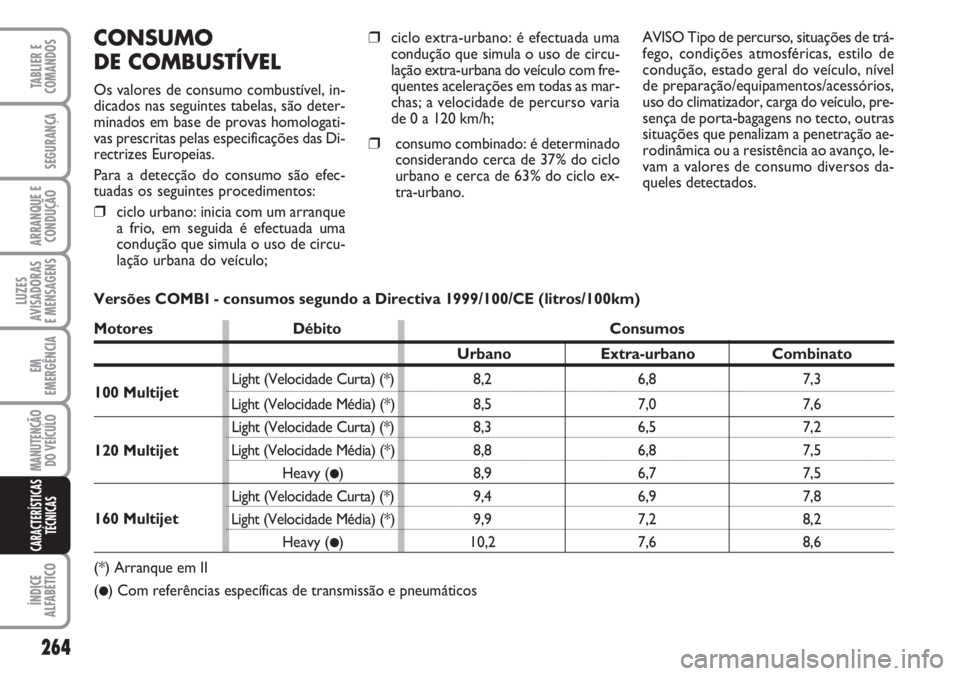 TABLIER E COMANDOS

SEGURANÇA

ARRANQUE E CONDUÇÃO

LUZES AVISADORAS E MENSAGENS

EM EMERGÊNCIA

MANUTENÇÃO DO VEÍCULO

CARACTERÍSTICAS TÉCNICAS

ÍNDICE ALFABÉTICO

264

CONSUMO DE COMBUSTÍVEL

Os valores de consumo combustível, indicados nas seguintes tabelas, são determinados em base de provas homologativas prescritas pelas especificações das Directrizes Europeias.

Para a detecção do consumo são efectuadas os seguintes procedimentos:

❒ ciclo urbano: inicia com um arranque a frio, em seguida é efectuada uma condução que simula o uso de circulação urbana do veículo;

❒ ciclo extra-urbano: é efectuada uma condução que simula o uso de circulação extra-urbana do veículo com frequentes acelerações em todas as marchas; a velocidade de percurso varia de 0 a 120 km/h;

❒ consumo combinado: é determinado considerando cerca de 37% do ciclo urbano e cerca de 63% do ciclo extra-urbano.

AVISO Tipo de percurso, situações de tráfego, condições atmosféricas, estilo de condução, estado geral do veículo, nível de preparação/equipamentos/acessórios, uso do climatizador, carga do veículo, presença de porta-bagagens no tecto, outras situações que penalizam a penetração aerodinâmica ou a resistência ao avanço, levam a valores de consumo diversos daqueles detectados.

Versões COMBI - consumos segundo a Directiva 1999/100/CE (litros/100km)

| Motores | Débito | Consumos | | |
|---|---|---|---|---|
| | | Urbano | Extra-urbano | Combinato |
| 100 Multijet | Light (Velocidade Curta) (*) | 8,2 | 6,8 | 7,3 |
| | Light (Velocidade Média) (*) | 8,5 | 7,0 | 7,6 |
| 120 Multijet | Light (Velocidade Curta) (*) | 8,3 | 6,5 | 7,2 |
| | Light (Velocidade Média) (*) | 8,8 | 6,8 | 7,5 |
| | Heavy (●) | 8,9 | 6,7 | 7,5 |
| 160 Multijet | Light (Velocidade Curta) (*) | 9,4 | 6,9 | 7,8 |
| | Light (Velocidade Média) (*) | 9,9 | 7,2 | 8,2 |
| | Heavy (●) | 10,2 | 7,6 | 8,6 |

(*) Arranque em II

(●) Com referências específicas de transmissão e pneumáticos

carmanualsonline.info